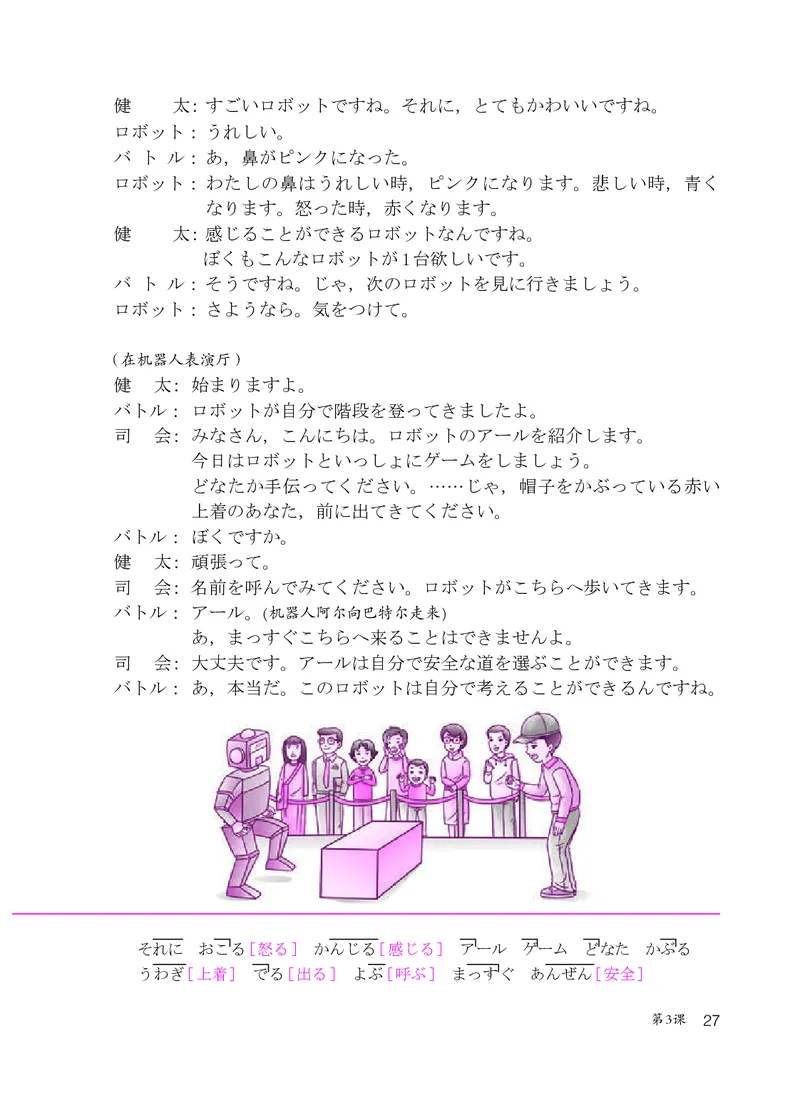 健　　太：すごいロボットですね。それに，とてもかわいいですね。
ロボット：うれしい。
バトル：あ，鼻がピンクになった。
ロボット：わたしの鼻はうれしい時，ピンクになります。悲しい時，青くなります。怒った時，赤くなります。
健　　太：感じることができるロボットなんですね。
ぼくもこんなロボットが1台欲しいです。
バトル：そうですね。じゃ，次のロボットを見に行きましょう。
ロボット：さようなら。気をつけて。

（在机器人表演厅）
健　太：始まりますよ。
バトル：ロボットが自分で階段を登ってきましたよ。
司　会：みなさん，こんにちは。ロボットのアールを紹介します。
今日はロボットといっしょにゲームをしましょう。
どなたか手伝ってください。……じゃ，帽子をかぶっている赤い上着のあなた，前に出てきてください。
バトル：ぼくですか。
健　太：頑張って。
司　会：名前を呼んでみてください。ロボットがこちらへ歩いてきます。
バトル：アール。（机器人阿尔向巴特尔走来）
あ，まっすぐこちらへ来ることはできませんよ。
司　会：大丈夫です。アールは自分で安全な道を選ぶことができます。
バトル：あ，本当だ。このロボットは自分で考えることができるんですね。

それに　おこる［怒る］　かんじる［感じる］　アール　ゲーム　どなた　かぶる
うわぎ［上着］　でる［出る］　よぶ［呼ぶ］　まっすぐ　あんぜん［安全］

第3课　27